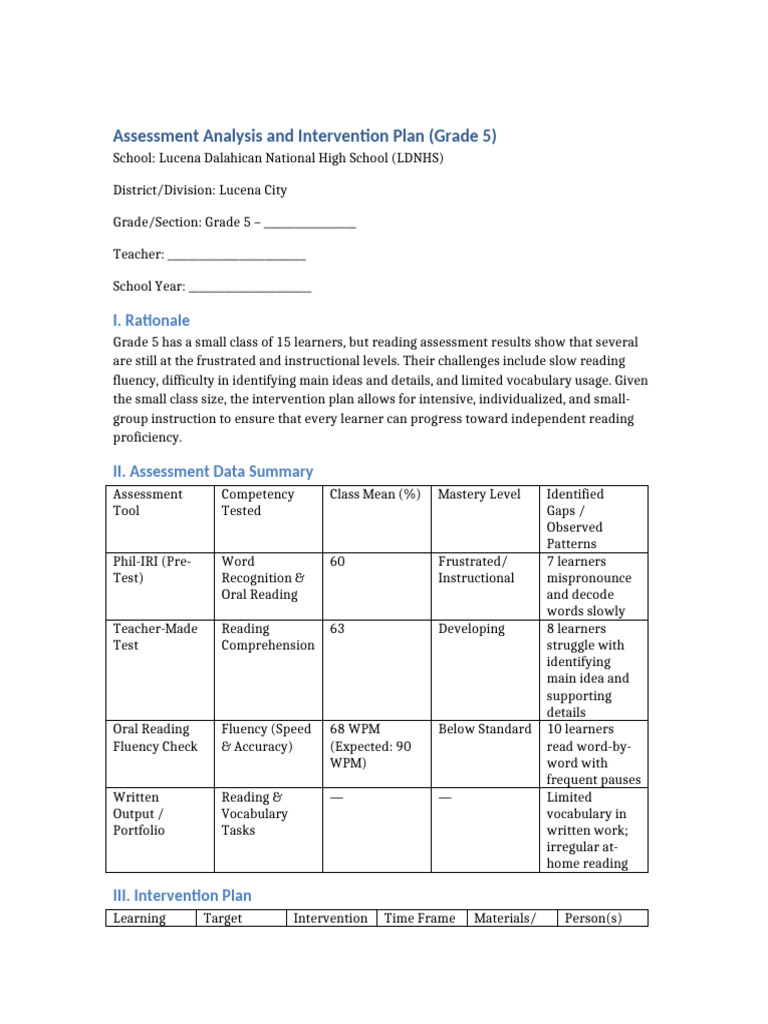 Assessment Analysis and Intervention Plan (Grade 5)

School: Lucena Dalahican National High School (LDNHS)

District/Division: Lucena City

Grade/Section: Grade 5 – _______________

Teacher: _______________________

School Year: ____________________

I. Rationale

Grade 5 has a small class of 15 learners, but reading assessment results show that several are still at the frustrated and instructional levels. Their challenges include slow reading fluency, difficulty in identifying main ideas and details, and limited vocabulary usage. Given the small class size, the intervention plan allows for intensive, individualized, and small-group instruction to ensure that every learner can progress toward independent reading proficiency.

II. Assessment Data Summary

| Assessment Tool | Competency Tested | Class Mean (%) | Mastery Level | Identified Gaps / Observed Patterns |
|---|---|---|---|---|
| Phil-IRI (Pre-Test) | Word Recognition & Oral Reading | 60 | Frustrated/ Instructional | 7 learners mispronounce and decode words slowly |
| Teacher-Made Test | Reading Comprehension | 63 | Developing | 8 learners struggle with identifying main idea and supporting details |
| Oral Reading Fluency Check | Fluency (Speed & Accuracy) | 68 WPM (Expected: 90 WPM) | Below Standard | 10 learners read word-by-word with frequent pauses |
| Written Output / Portfolio | Reading & Vocabulary Tasks | — | — | Limited vocabulary in written work; irregular at-home reading |

III. Intervention Plan

| Learning | Target | Intervention | Time Frame | Materials/ | Person(s) |
|---|---|---|---|---|---|